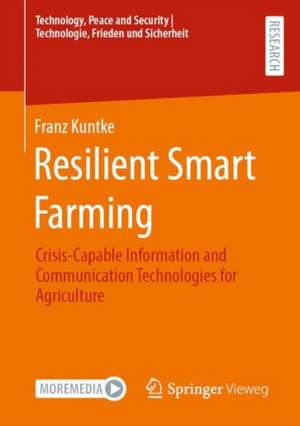 Technology, Peace and Security | Technologie, Frieden und Sicherheit

RESEARCH

Franz Kuntke

Resilient Smart Farming

Crisis-Capable Information and Communication Technologies for Agriculture

MOREMEDIA

Springer Vieweg